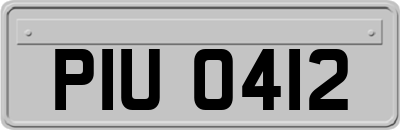 PIU 0412